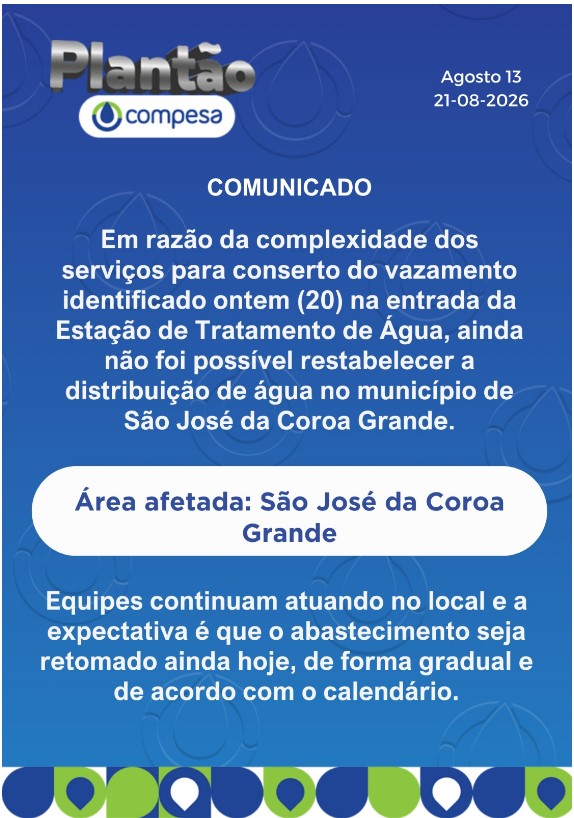 Plantão
compesa

Agosto 13
21-08-2026

COMUNICADO

Em razão da complexidade dos serviços para conserto do vazamento identificado ontem (20) na entrada da Estação de Tratamento de Água, ainda não foi possível restabelecer a distribuição de água no município de São José da Coroa Grande.

Área afetada: São José da Coroa Grande

Equipes continuam atuando no local e a expectativa é que o abastecimento seja retomado ainda hoje, de forma gradual e de acordo com o calendário.